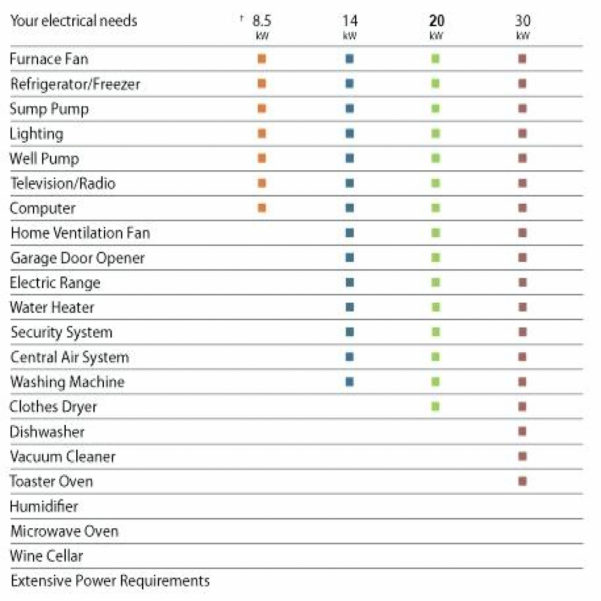 | Your electrical needs | † 8.5 kW | 14 kW | 20 kW | 30 kW |
|---|---|---|---|---|
| Furnace Fan | ■ | ■ | ■ | ■ |
| Refrigerator/Freezer | ■ | ■ | ■ | ■ |
| Sump Pump | ■ | ■ | ■ | ■ |
| Lighting | ■ | ■ | ■ | ■ |
| Well Pump | ■ | ■ | ■ | ■ |
| Television/Radio | ■ | ■ | ■ | ■ |
| Computer | ■ | ■ | ■ | ■ |
| Home Ventilation Fan | | ■ | ■ | ■ |
| Garage Door Opener | | ■ | ■ | ■ |
| Electric Range | | ■ | ■ | ■ |
| Water Heater | | ■ | ■ | ■ |
| Security System | | ■ | ■ | ■ |
| Central Air System | | ■ | ■ | ■ |
| Washing Machine | | ■ | ■ | ■ |
| Clothes Dryer | | | ■ | ■ |
| Dishwasher | | | | ■ |
| Vacuum Cleaner | | | | ■ |
| Toaster Oven | | | | ■ |
| Humidifier | | | | |
| Microwave Oven | | | | |
| Wine Cellar | | | | |
| Extensive Power Requirements | | | | |